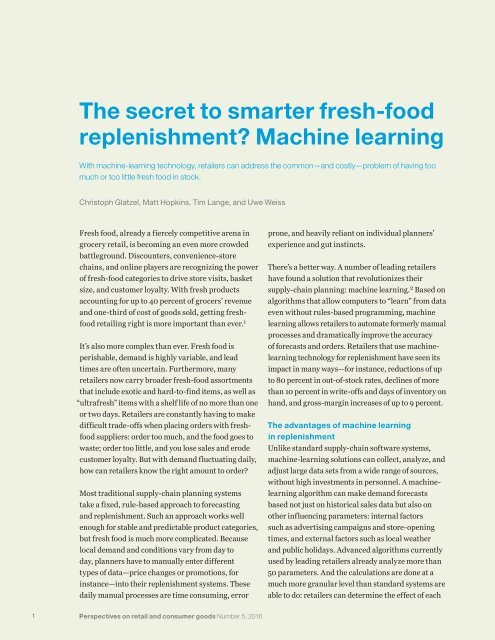 The secret to smarter fresh-food replenishment? Machine learning

With machine-learning technology, retailers can address the common—and costly—problem of having too much or too little fresh food in stock.

Christoph Glatzel, Matt Hopkins, Tim Lange, and Uwe Weiss

Fresh food, already a fiercely competitive arena in grocery retail, is becoming an even more crowded battleground. Discounters, convenience-store chains, and online players are recognizing the power of fresh-food categories to drive store visits, basket size, and customer loyalty. With fresh products accounting for up to 40 percent of grocers' revenue and one-third of cost of goods sold, getting fresh-food retailing right is more important than ever.$^1$

It's also more complex than ever. Fresh food is perishable, demand is highly variable, and lead times are often uncertain. Furthermore, many retailers now carry broader fresh-food assortments that include exotic and hard-to-find items, as well as "ultrafresh" items with a shelf life of no more than one or two days. Retailers are constantly having to make difficult trade-offs when placing orders with fresh-food suppliers: order too much, and the food goes to waste; order too little, and you lose sales and erode customer loyalty. But with demand fluctuating daily, how can retailers know the right amount to order?

Most traditional supply-chain planning systems take a fixed, rule-based approach to forecasting and replenishment. Such an approach works well enough for stable and predictable product categories, but fresh food is much more complicated. Because local demand and conditions vary from day to day, planners have to manually enter different types of data—price changes or promotions, for instance—into their replenishment systems. These daily manual processes are time consuming, error prone, and heavily reliant on individual planners' experience and gut instincts.

There's a better way. A number of leading retailers have found a solution that revolutionizes their supply-chain planning: machine learning.$^2$ Based on algorithms that allow computers to "learn" from data even without rules-based programming, machine learning allows retailers to automate formerly manual processes and dramatically improve the accuracy of forecasts and orders. Retailers that use machine-learning technology for replenishment have seen its impact in many ways—for instance, reductions of up to 80 percent in out-of-stock rates, declines of more than 10 percent in write-offs and days of inventory on hand, and gross-margin increases of up to 9 percent.

The advantages of machine learning in replenishment
Unlike standard supply-chain software systems, machine-learning solutions can collect, analyze, and adjust large data sets from a wide range of sources, without high investments in personnel. A machine-learning algorithm can make demand forecasts based not just on historical sales data but also on other influencing parameters: internal factors such as advertising campaigns and store-opening times, and external factors such as local weather and public holidays. Advanced algorithms currently used by leading retailers already analyze more than 50 parameters. And the calculations are done at a much more granular level than standard systems are able to do: retailers can determine the effect of each

1 Perspectives on retail and consumer goods Number 5, 2016